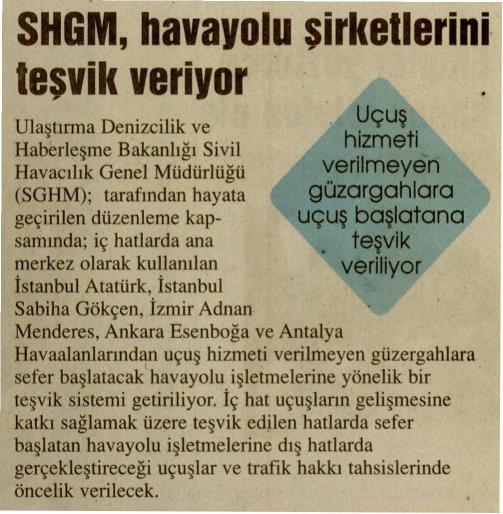 SHGM, havayolu şirketlerini teşvik veriyor

Uçuş hizmeti verilmeyen güzargahlara uçuş başlatana teşvik veriliyor

Ulaştırma Denizcilik ve Haberleşme Bakanlığı Sivil Havacılık Genel Müdürlüğü (SGHM); tarafından hayata geçirilen düzenleme kapsamında; iç hatlarda ana merkez olarak kullanılan İstanbul Atatürk, İstanbul Sabiha Gökçen, İzmir Adnan Menderes, Ankara Esenboğa ve Antalya Havaalanlarından uçuş hizmeti verilmeyen güzergahlara sefer başlatacak havayolu işletmelerine yönelik bir teşvik sistemi getiriliyor. İç hat uçuşların gelişmesine katkı sağlamak üzere teşvik edilen hatlarda sefer başlatan havayolu işletmelerine dış hatlarda gerçekleştireceği uçuşlar ve trafik hakkı tahsislerinde öncelik verilecek.